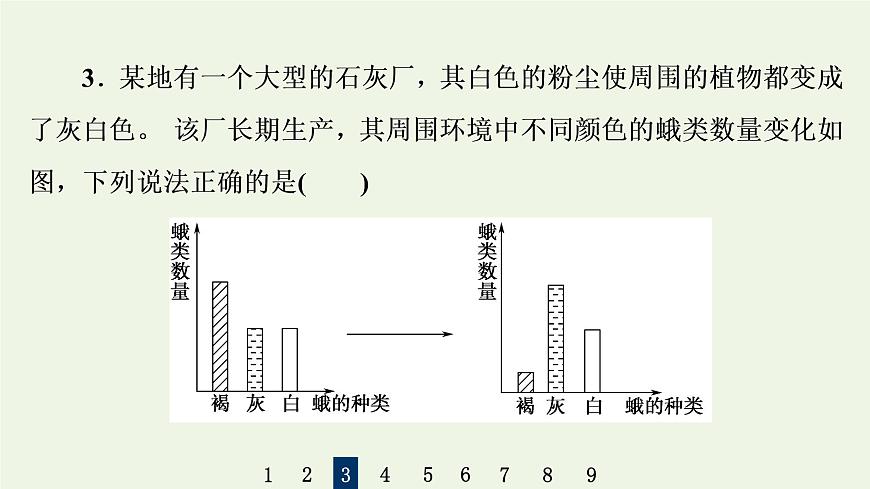 3．某地有一个大型的石灰厂，其白色的粉尘使周围的植物都变成了灰白色。 该厂长期生产，其周围环境中不同颜色的蛾类数量变化如图，下列说法正确的是(　　)

蛾类数量

褐　灰　白　蛾的种类

蛾类数量

褐　灰　白　蛾的种类

1　2　3　4　5　6　7　8　9